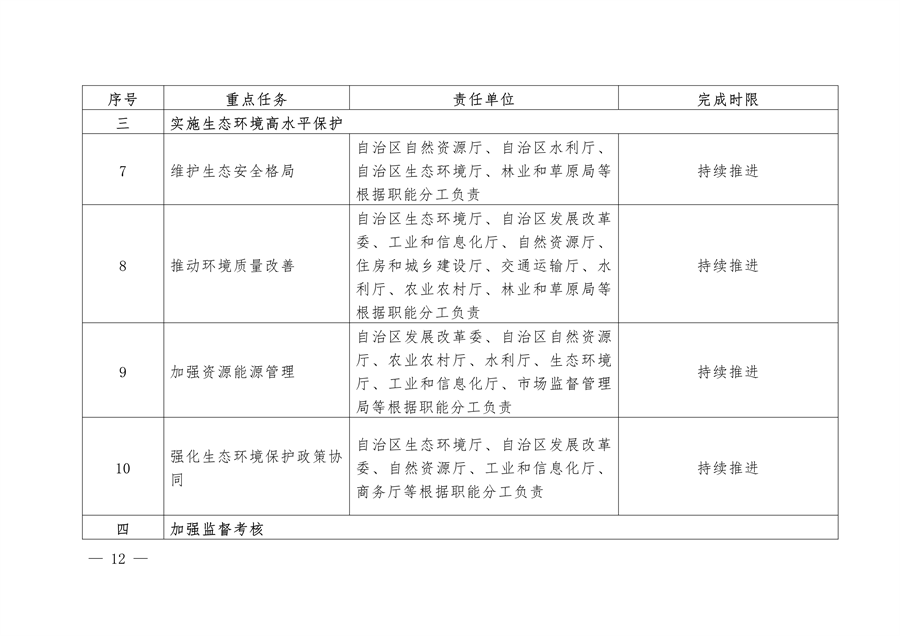 | 序号 | 重点任务 | 责任单位 | 完成时限 |
|---|---|---|---|
| 三 | 实施生态环境高水平保护 | | |
| 7 | 维护生态安全格局 | 自治区自然资源厅、自治区水利厅、自治区生态环境厅、林业和草原局等根据职能分工负责 | 持续推进 |
| 8 | 推动环境质量改善 | 自治区生态环境厅、自治区发展改革委、工业和信息化厅、自然资源厅、住房和城乡建设厅、交通运输厅、水利厅、农业农村厅、林业和草原局等根据职能分工负责 | 持续推进 |
| 9 | 加强资源能源管理 | 自治区发展改革委、自治区自然资源厅、农业农村厅、水利厅、生态环境厅、工业和信息化厅、市场监督管理局等根据职能分工负责 | 持续推进 |
| 10 | 强化生态环境保护政策协同 | 自治区生态环境厅、自治区发展改革委、自然资源厅、工业和信息化厅、商务厅等根据职能分工负责 | 持续推进 |
| 四 | 加强监督考核 | | |

— 12 —